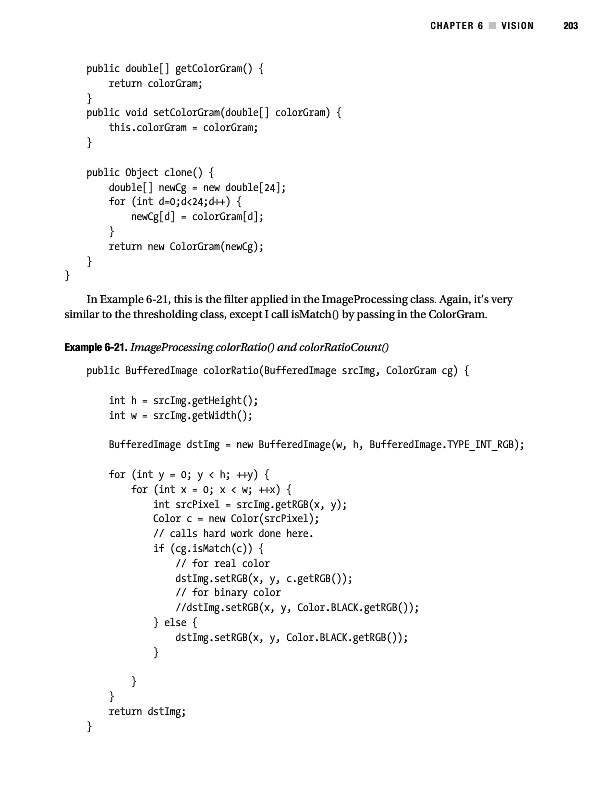 CHAPTER 6 ■ VISION 203

public double[] getColorGram() {
    return colorGram;
}
public void setColorGram(double[] colorGram) {
    this.colorGram = colorGram;
}

public Object clone() {
    double[] newCg = new double[24];
    for (int d=0;d<24;d++) {
        newCg[d] = colorGram[d];
    }
    return new ColorGram(newCg);
}
}

In Example 6-21, this is the filter applied in the ImageProcessing class. Again, it's very similar to the thresholding class, except I call isMatch() by passing in the ColorGram.

Example 6-21. ImageProcessing.colorRatio() and colorRatioCount()

public BufferedImage colorRatio(BufferedImage srcImg, ColorGram cg) {

    int h = srcImg.getHeight();
    int w = srcImg.getWidth();

    BufferedImage dstImg = new BufferedImage(w, h, BufferedImage.TYPE_INT_RGB);

    for (int y = 0; y < h; ++y) {
        for (int x = 0; x < w; ++x) {
            int srcPixel = srcImg.getRGB(x, y);
            Color c = new Color(srcPixel);
            // calls hard work done here.
            if (cg.isMatch(c)) {
                // for real color
                dstImg.setRGB(x, y, c.getRGB());
                // for binary color
                //dstImg.setRGB(x, y, Color.BLACK.getRGB());
            } else {
                dstImg.setRGB(x, y, Color.BLACK.getRGB());
            }

        }
    }
    return dstImg;
}